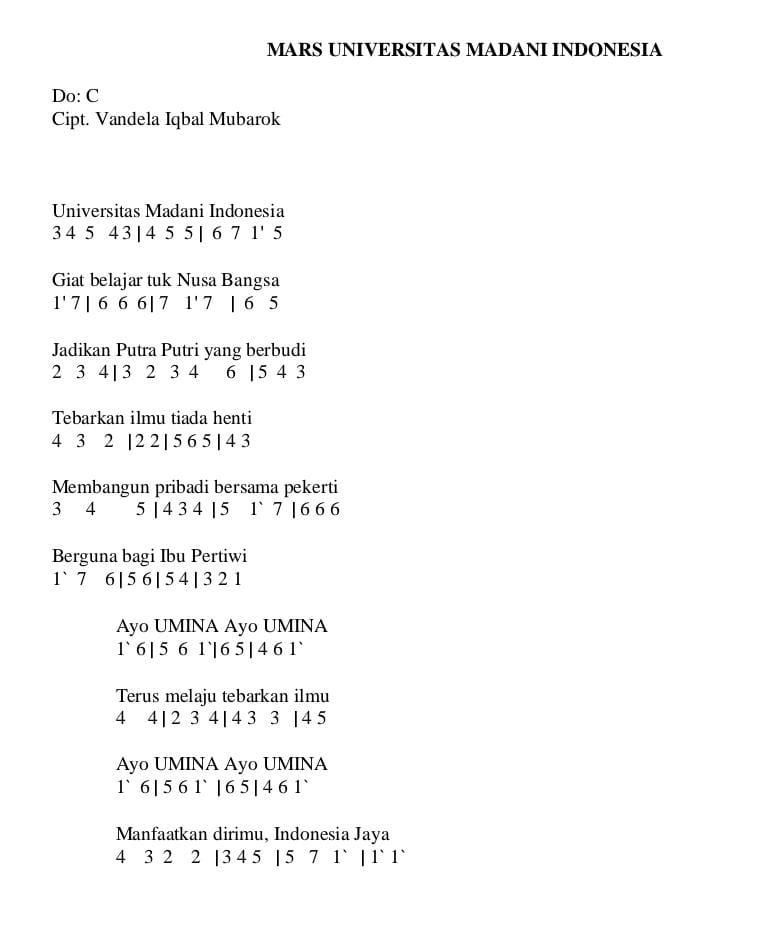 MARS UNIVERSITAS MADANI INDONESIA

Do: C
Cipt. Vandela Iqbal Mubarok

Universitas Madani Indonesia
3 4 5 4 3 | 4 5 5 | 6 7 1' 5

Giat belajar tuk Nusa Bangsa
1' 7 | 6 6 6 | 7 1' 7 | 6 5

Jadikan Putra Putri yang berbudi
2 3 4 | 3 2 3 4 6 | 5 4 3

Tebarkan ilmu tiada henti
4 3 2 | 2 2 | 5 6 5 | 4 3

Membangun pribadi bersama pekerti
3 4 5 | 4 3 4 | 5 1` 7 | 6 6 6

Berguna bagi Ibu Pertiwi
1` 7 6 | 5 6 | 5 4 | 3 2 1

Ayo UMINA Ayo UMINA
1` 6 | 5 6 1` | 6 5 | 4 6 1`

Terus melaju tebarkan ilmu
4 4 | 2 3 4 | 4 3 3 | 4 5

Ayo UMINA Ayo UMINA
1` 6 | 5 6 1` | 6 5 | 4 6 1`

Manfaatkan dirimu, Indonesia Jaya
4 3 2 2 | 3 4 5 | 5 7 1` | 1` 1`